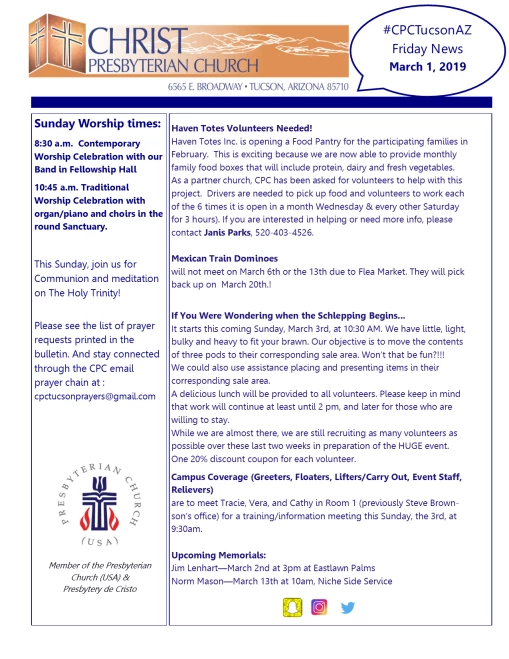 CHRIST
PRESBYTERIAN CHURCH
6565 E. BROADWAY • TUCSON, ARIZONA 85710

#CPCTucsonAZ
Friday News
March 1, 2019

Sunday Worship times:

8:30 a.m. Contemporary Worship Celebration with our Band in Fellowship Hall

10:45 a.m. Traditional Worship Celebration with organ/piano and choirs in the round Sanctuary.

This Sunday, join us for Communion and meditation on The Holy Trinity!

Please see the list of prayer requests printed in the bulletin. And stay connected through the CPC email prayer chain at : cpctucsonprayers@gmail.com

PRESBYTERIAN CHURCH (USA)

Member of the Presbyterian Church (USA) & Presbytery de Cristo

Haven Totes Volunteers Needed!
Haven Totes Inc. is opening a Food Pantry for the participating families in February. This is exciting because we are now able to provide monthly family food boxes that will include protein, dairy and fresh vegetables. As a partner church, CPC has been asked for volunteers to help with this project. Drivers are needed to pick up food and volunteers to work each of the 6 times it is open in a month Wednesday & every other Saturday for 3 hours). If you are interested in helping or need more info, please contact Janis Parks, 520-403-4526.

Mexican Train Dominoes
will not meet on March 6th or the 13th due to Flea Market. They will pick back up on March 20th.!

If You Were Wondering when the Schlepping Begins...
It starts this coming Sunday, March 3rd, at 10:30 AM. We have little, light, bulky and heavy to fit your brawn. Our objective is to move the contents of three pods to their corresponding sale area. Won't that be fun?!!!
We could also use assistance placing and presenting items in their corresponding sale area.
A delicious lunch will be provided to all volunteers. Please keep in mind that work will continue at least until 2 pm, and later for those who are willing to stay.
While we are almost there, we are still recruiting as many volunteers as possible over these last two weeks in preparation of the HUGE event. One 20% discount coupon for each volunteer.

Campus Coverage (Greeters, Floaters, Lifters/Carry Out, Event Staff, Relievers)
are to meet Tracie, Vera, and Cathy in Room 1 (previously Steve Brownson's office) for a training/information meeting this Sunday, the 3rd, at 9:30am.

Upcoming Memorials:
Jim Lenhart—March 2nd at 3pm at Eastlawn Palms
Norm Mason—March 13th at 10am, Niche Side Service